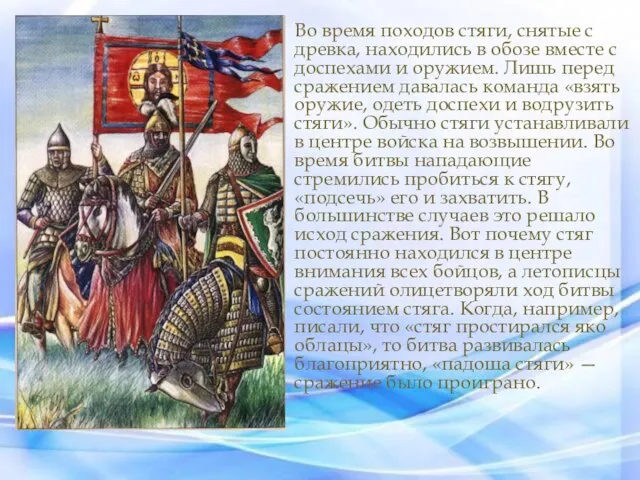 Во время походов стяги, снятые с древка, находились в обозе вместе с доспехами и оружием. Лишь перед сражением давалась команда «взять оружие, одеть доспехи и водрузить стяги». Обычно стяги устанавливали в центре войска на возвышении. Во время битвы нападающие стремились пробиться к стягу, «подсечь» его и захватить. В большинстве случаев это решало исход сражения. Вот почему стяг постоянно находился в центре внимания всех бойцов, а летописцы сражений олицетворяли ход битвы состоянием стяга. Когда, например, писали, что «стяг простирался яко облацы», то битва развивалась благоприятно, «падоша стяги» — сражение было проиграно.